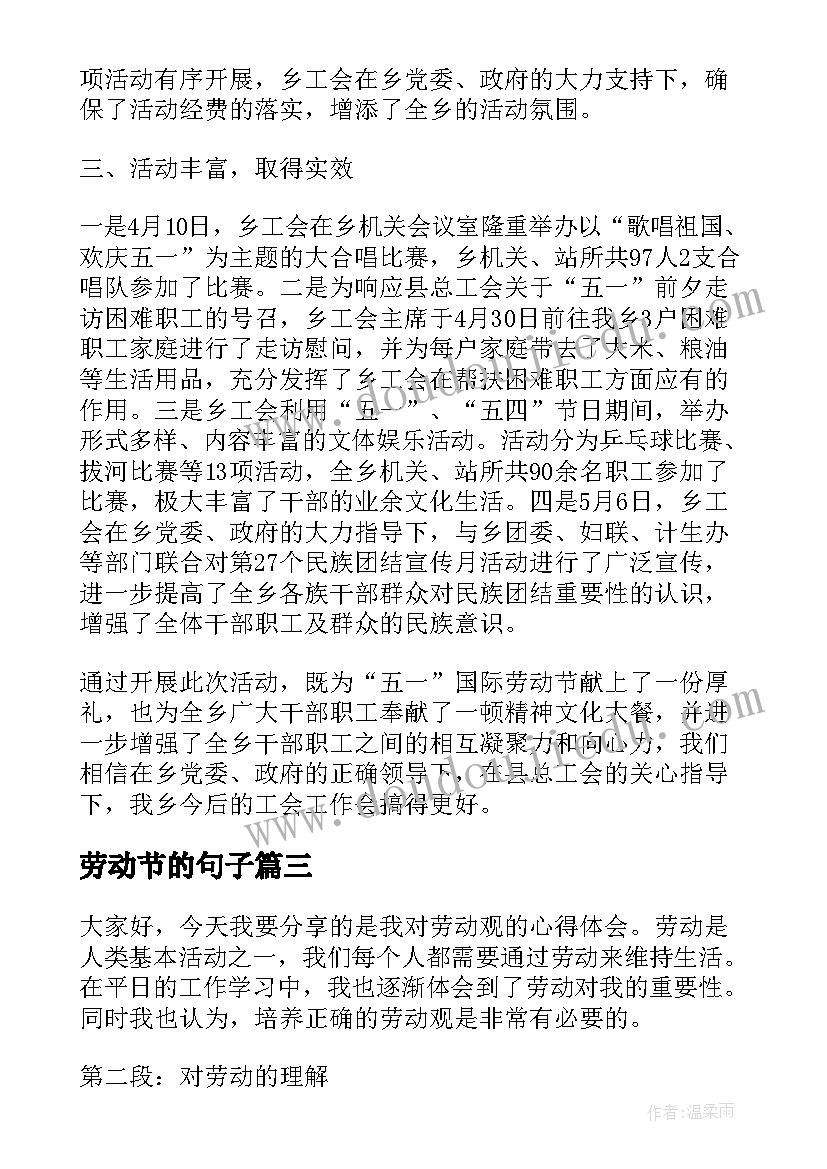 项活动有序开展，乡工会在乡党委、政府的大力支持下，确保了活动经费的落实，增添了全乡的活动氛围。

三、活动丰富，取得实效

一是4月10日，乡工会在乡机关会议室隆重举办以“歌唱祖国、欢庆五一”为主题的大合唱比赛，乡机关、站所共97人2支合唱队参加了比赛。二是为响应县总工会关于“五一”前夕走访困难职工的号召，乡工会主席于4月30日前往我乡3户困难职工家庭进行了走访慰问，并为每户家庭带去了大米、粮油等生活用品，充分发挥了乡工会在帮扶困难职工方面应有的作用。三是乡工会利用“五一”、“五四”节日期间，举办形式多样、内容丰富的文体娱乐活动。活动分为乒乓球比赛、拔河比赛等13项活动，全乡机关、站所共90余名职工参加了比赛，极大丰富了干部的业余文化生活。四是5月6日，乡工会在乡党委、政府的大力指导下，与乡团委、妇联、计生办等部门联合对第27个民族团结宣传月活动进行了广泛宣传，进一步提高了全乡各族干部群众对民族团结重要性的认识，增强了全体干部职工及群众的民族意识。

通过开展此次活动，既为“五一”国际劳动节献上了一份厚礼，也为全乡广大干部职工奉献了一顿精神文化大餐，并进一步增强了全乡干部职工之间的相互凝聚力和向心力，我们相信在乡党委、政府的正确领导下，在县总工会的关心指导下，我乡今后的工会工作会搞得更好。

劳动节的句子篇三

大家好，今天我要分享的是我对劳动观的心得体会。劳动是人类基本活动之一，我们每个人都需要通过劳动来维持生活。在平日的工作学习中，我也逐渐体会到了劳动对我的重要性。同时我也认为，培养正确的劳动观是非常有必要的。

第二段：对劳动的理解

作者：温柔雨